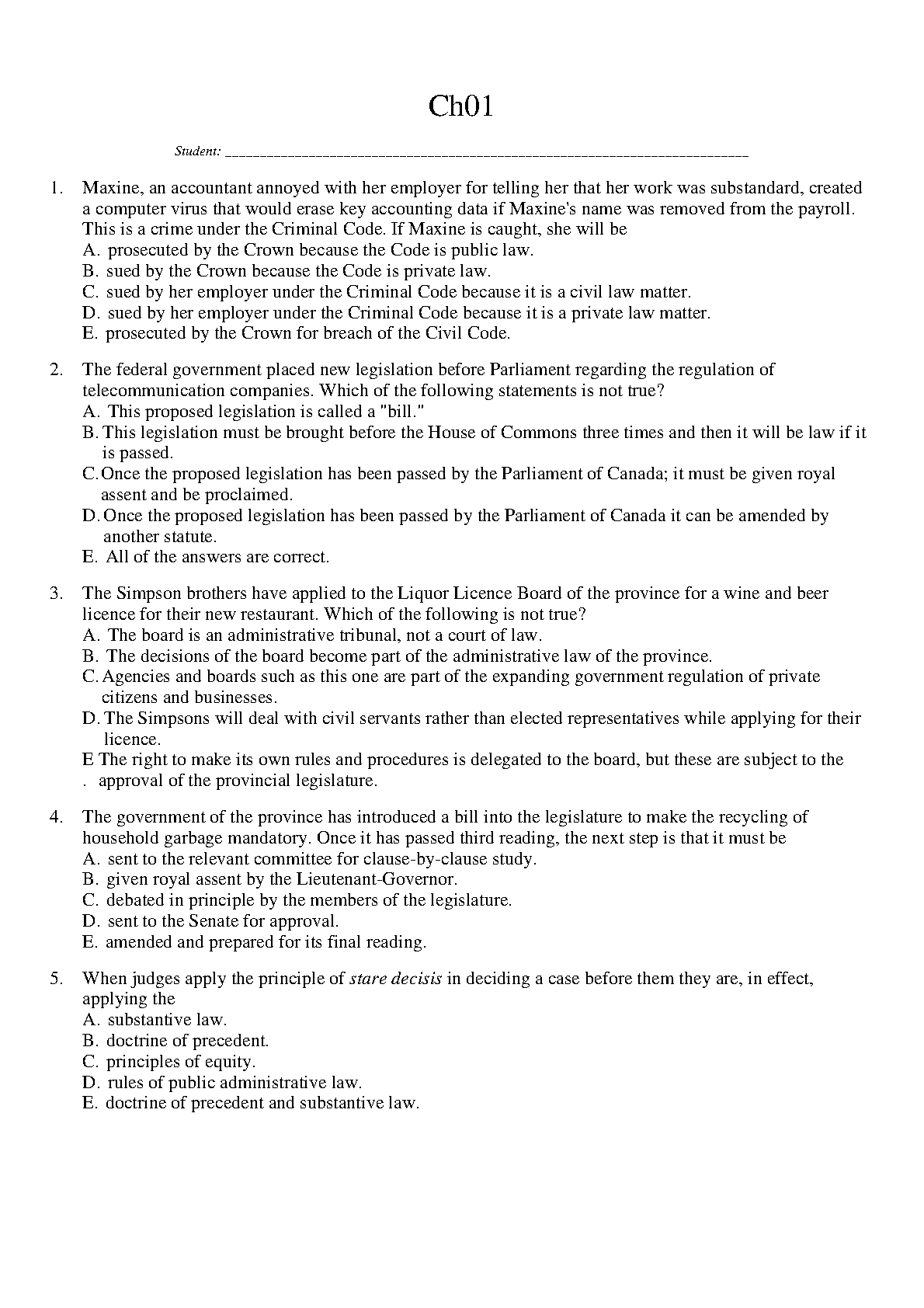 Ch01

Student: ___________________________________________________________________________

1. Maxine, an accountant annoyed with her employer for telling her that her work was substandard, created a computer virus that would erase key accounting data if Maxine's name was removed from the payroll. This is a crime under the Criminal Code. If Maxine is caught, she will be
A. prosecuted by the Crown because the Code is public law.
B. sued by the Crown because the Code is private law.
C. sued by her employer under the Criminal Code because it is a civil law matter.
D. sued by her employer under the Criminal Code because it is a private law matter.
E. prosecuted by the Crown for breach of the Civil Code.

2. The federal government placed new legislation before Parliament regarding the regulation of telecommunication companies. Which of the following statements is not true?
A. This proposed legislation is called a "bill."
B. This legislation must be brought before the House of Commons three times and then it will be law if it is passed.
C. Once the proposed legislation has been passed by the Parliament of Canada; it must be given royal assent and be proclaimed.
D. Once the proposed legislation has been passed by the Parliament of Canada it can be amended by another statute.
E. All of the answers are correct.

3. The Simpson brothers have applied to the Liquor Licence Board of the province for a wine and beer licence for their new restaurant. Which of the following is not true?
A. The board is an administrative tribunal, not a court of law.
B. The decisions of the board become part of the administrative law of the province.
C. Agencies and boards such as this one are part of the expanding government regulation of private citizens and businesses.
D. The Simpsons will deal with civil servants rather than elected representatives while applying for their licence.
E. The right to make its own rules and procedures is delegated to the board, but these are subject to the approval of the provincial legislature.

4. The government of the province has introduced a bill into the legislature to make the recycling of household garbage mandatory. Once it has passed third reading, the next step is that it must be
A. sent to the relevant committee for clause-by-clause study.
B. given royal assent by the Lieutenant-Governor.
C. debated in principle by the members of the legislature.
D. sent to the Senate for approval.
E. amended and prepared for its final reading.

5. When judges apply the principle of stare decisis in deciding a case before them they are, in effect, applying the
A. substantive law.
B. doctrine of precedent.
C. principles of equity.
D. rules of public administrative law.
E. doctrine of precedent and substantive law.